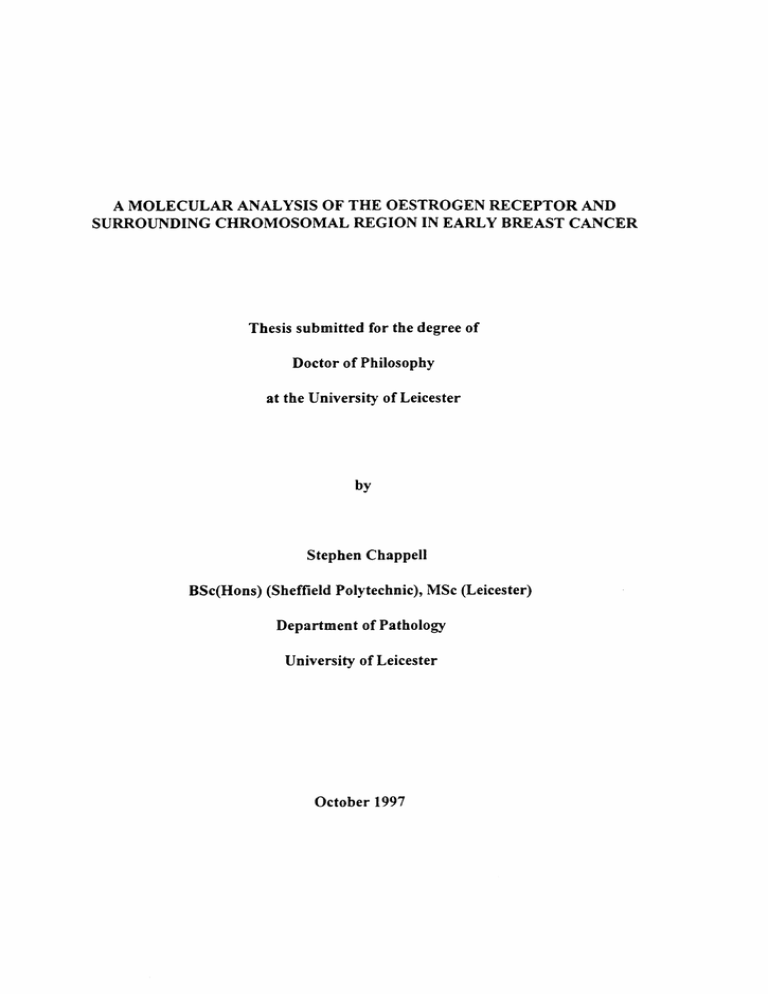 A MOLECULAR ANALYSIS OF THE OESTROGEN RECEPTOR AND SURROUNDING CHROMOSOMAL REGION IN EARLY BREAST CANCER

Thesis submitted for the degree of

Doctor of Philosophy

at the University of Leicester

by

Stephen Chappell

BSc(Hons) (Sheffield Polytechnic), MSc (Leicester)

Department of Pathology

University of Leicester

October 1997